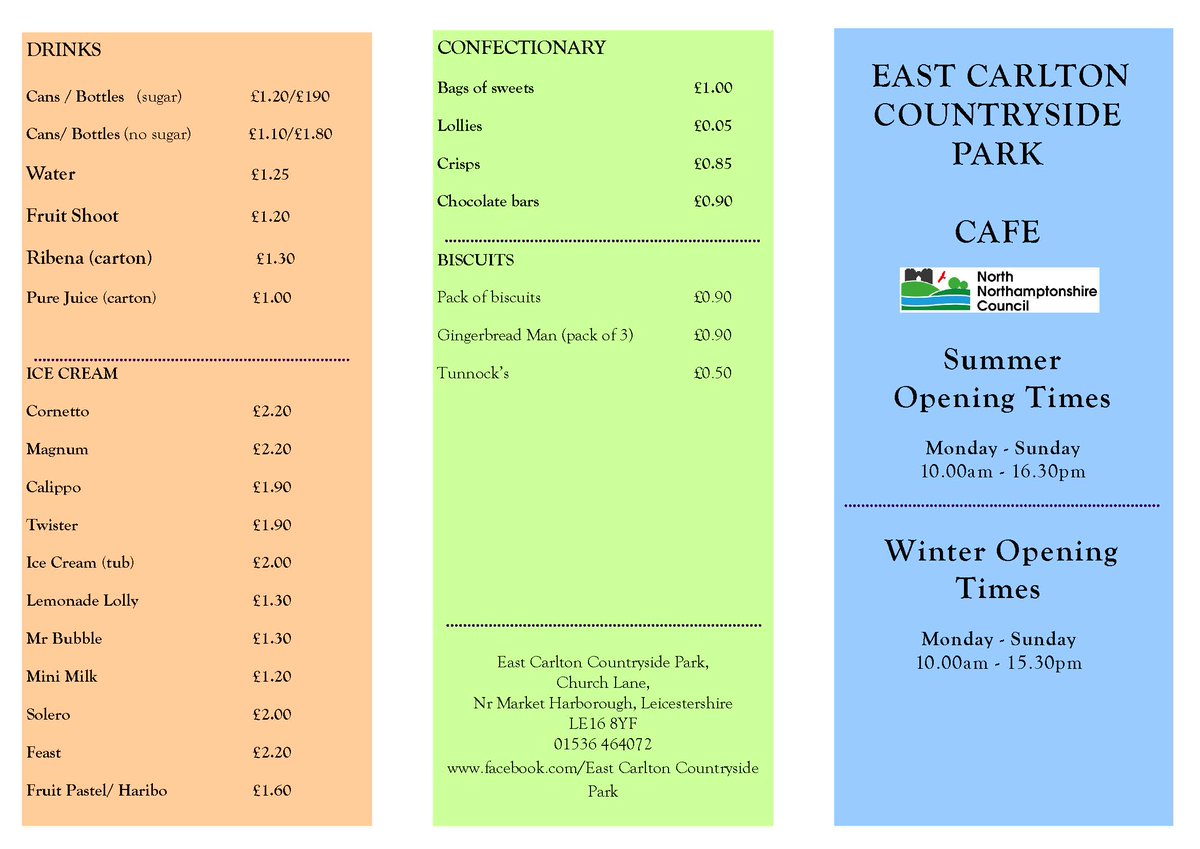 DRINKS

| | |
|---|---|
| Cans / Bottles (sugar) | £1.20/£190 |
| Cans/ Bottles (no sugar) | £1.10/£1.80 |
| Water | £1.25 |
| Fruit Shoot | £1.20 |
| Ribena (carton) | £1.30 |
| Pure Juice (carton) | £1.00 |

ICE CREAM

| | |
|---|---|
| Cornetto | £2.20 |
| Magnum | £2.20 |
| Calippo | £1.90 |
| Twister | £1.90 |
| Ice Cream (tub) | £2.00 |
| Lemonade Lolly | £1.30 |
| Mr Bubble | £1.30 |
| Mini Milk | £1.20 |
| Solero | £2.00 |
| Feast | £2.20 |
| Fruit Pastel/ Haribo | £1.60 |

CONFECTIONARY

| | |
|---|---|
| Bags of sweets | £1.00 |
| Lollies | £0.05 |
| Crisps | £0.85 |
| Chocolate bars | £0.90 |

BISCUITS

| | |
|---|---|
| Pack of biscuits | £0.90 |
| Gingerbread Man (pack of 3) | £0.90 |
| Tunnock's | £0.50 |

East Carlton Countryside Park, Church Lane, Nr Market Harborough, Leicestershire LE16 8YF 01536 464072 www.facebook.com/East Carlton Countryside Park

EAST CARLTON COUNTRYSIDE PARK

CAFE

North Northamptonshire Council

Summer Opening Times

Monday - Sunday
10.00am - 16.30pm

Winter Opening Times

Monday - Sunday
10.00am - 15.30pm